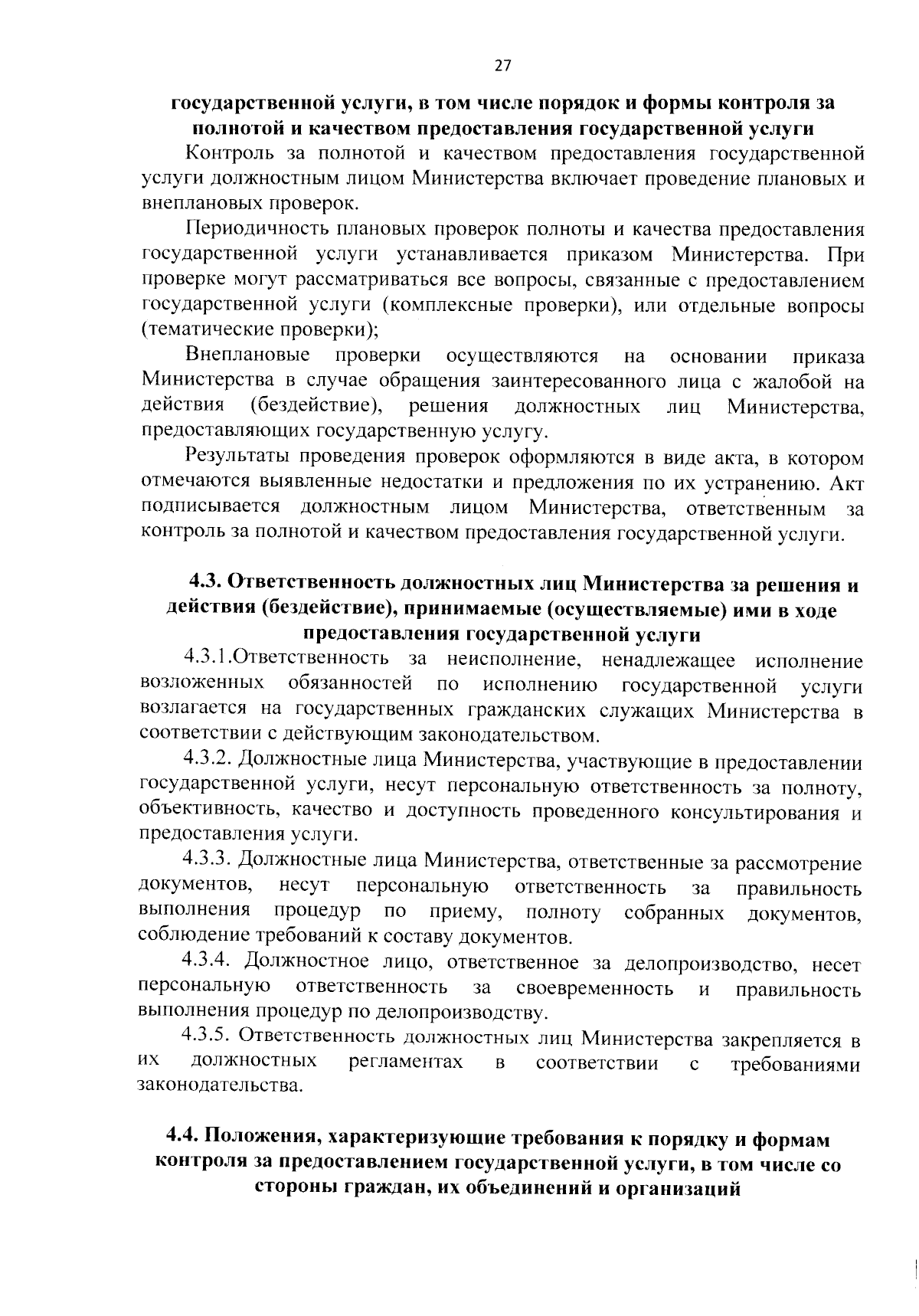 27

государственной услуги, в том числе порядок и формы контроля за полнотой и качеством предоставления государственной услуги

Контроль за полнотой и качеством предоставления государственной услуги должностным лицом Министерства включает проведение плановых и внеплановых проверок.

Периодичность плановых проверок полноты и качества предоставления государственной услуги устанавливается приказом Министерства. При проверке могут рассматриваться все вопросы, связанные с предоставлением государственной услуги (комплексные проверки), или отдельные вопросы (тематические проверки);

Внеплановые проверки осуществляются на основании приказа Министерства в случае обращения заинтересованного лица с жалобой на действия (бездействие), решения должностных лиц Министерства, предоставляющих государственную услугу.

Результаты проведения проверок оформляются в виде акта, в котором отмечаются выявленные недостатки и предложения по их устранению. Акт подписывается должностным лицом Министерства, ответственным за контроль за полнотой и качеством предоставления государственной услуги.

4.3. Ответственность должностных лиц Министерства за решения и действия (бездействие), принимаемые (осуществляемые) ими в ходе предоставления государственной услуги

4.3.1.Ответственность за неисполнение, ненадлежащее исполнение возложенных обязанностей по исполнению государственной услуги возлагается на государственных гражданских служащих Министерства в соответствии с действующим законодательством.

4.3.2. Должностные лица Министерства, участвующие в предоставлении государственной услуги, несут персональную ответственность за полноту, объективность, качество и доступность проведенного консультирования и предоставления услуги.

4.3.3. Должностные лица Министерства, ответственные за рассмотрение документов, несут персональную ответственность за правильность выполнения процедур по приему, полноту собранных документов, соблюдение требований к составу документов.

4.3.4. Должностное лицо, ответственное за делопроизводство, несет персональную ответственность за своевременность и правильность выполнения процедур по делопроизводству.

4.3.5. Ответственность должностных лиц Министерства закрепляется в их должностных регламентах в соответствии с требованиями законодательства.

4.4. Положения, характеризующие требования к порядку и формам контроля за предоставлением государственной услуги, в том числе со стороны граждан, их объединений и организаций